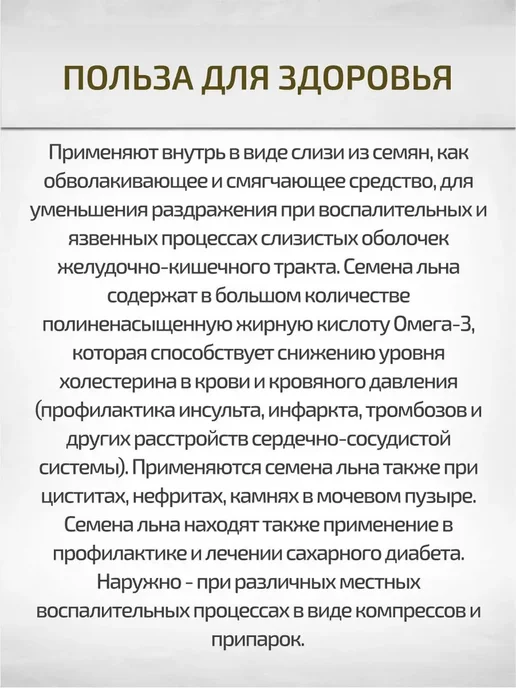 ПОЛЬЗА ДЛЯ ЗДОРОВЬЯ

Применяют внутрь в виде слизи из семян, как обволакивающее и смягчающее средство, для уменьшения раздражения при воспалительных и язвенных процессах слизистых оболочек желудочно-кишечного тракта. Семена льна содержат в большом количестве полиненасыщенную жирную кислоту Омега-3, которая способствует снижению уровня холестерина в крови и кровяного давления (профилактика инсульта, инфаркта, тромбозов и других расстройств сердечно-сосудистой системы). Применяются семена льна также при циститах, нефритах, камнях в мочевом пузыре. Семена льна находят также применение в профилактике и лечении сахарного диабета. Наружно - при различных местных воспалительных процессах в виде компрессов и припарок.